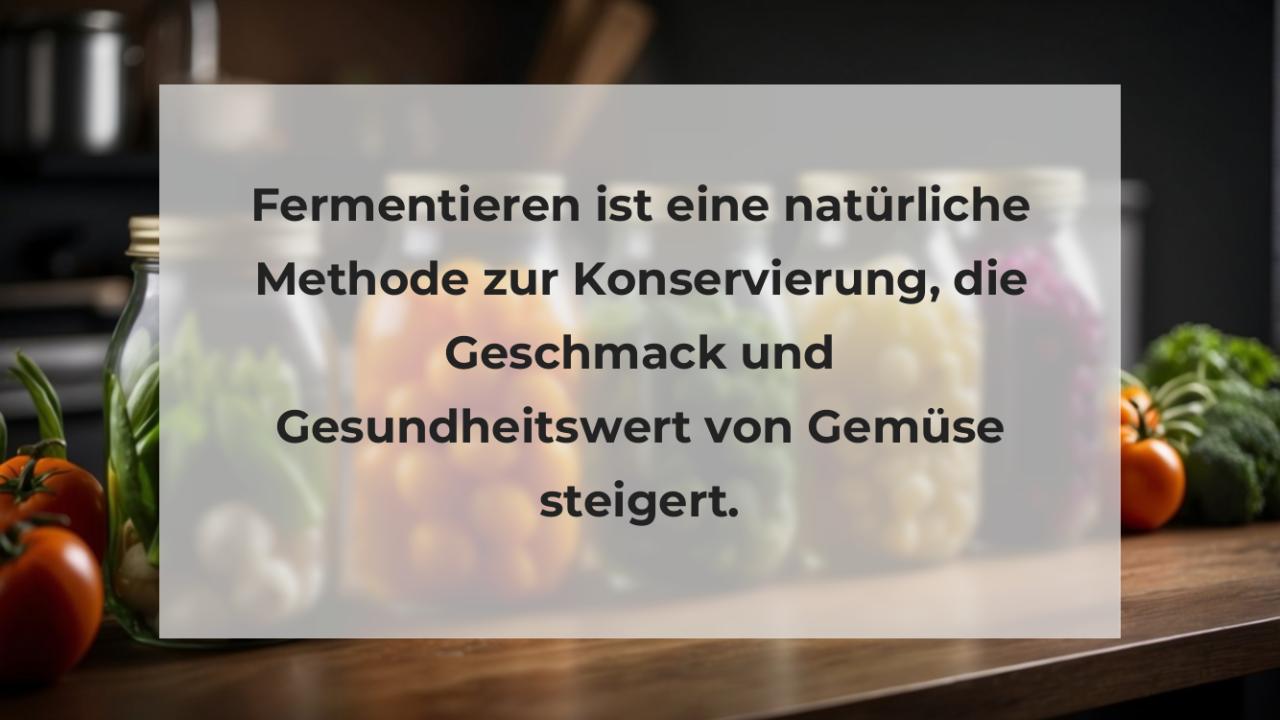 Fermentieren ist eine natürliche Methode zur Konservierung, die Geschmack und Gesundheitswert von Gemüse steigert.